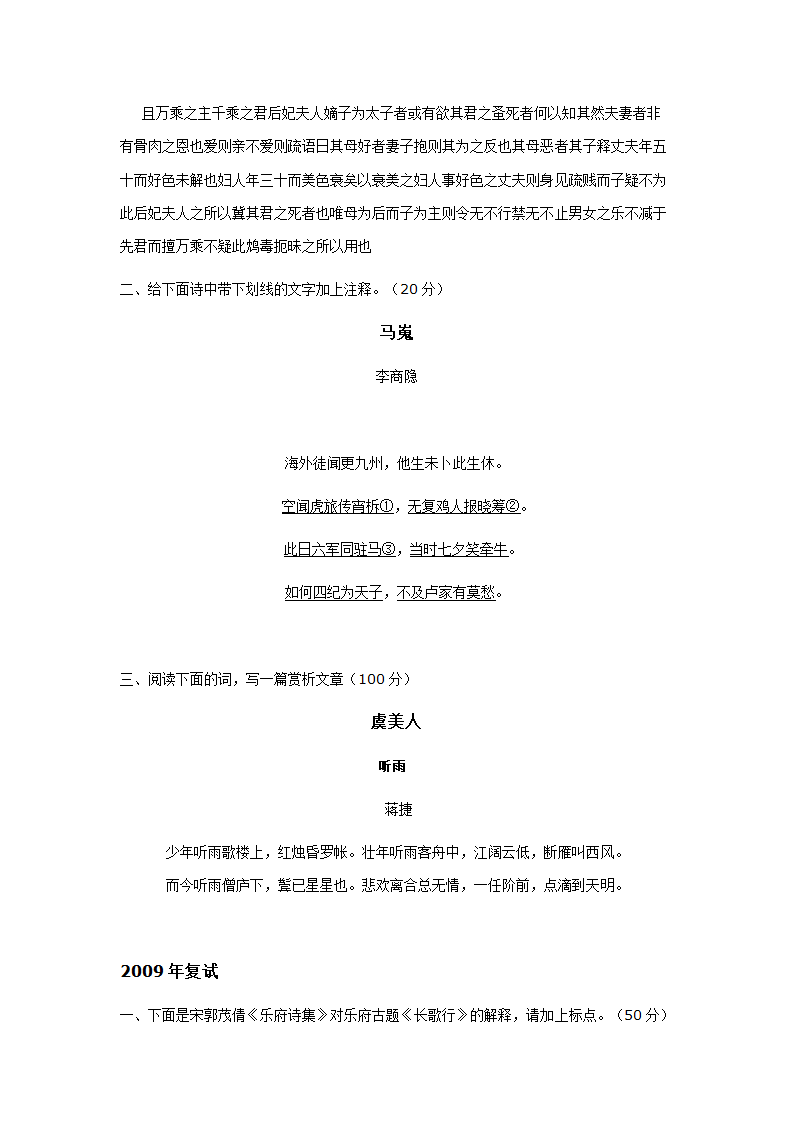 且万乘之主千乘之君后妃夫人嫡子为太子者或有欲其君之蚤死者何以知其然夫妻者非有骨肉之恩也爱则亲不爱则疏语曰其母好者妻子抱则其为之反也其母恶者其子释丈夫年五十而好色未解也妇人年三十而美色衰矣以衰美之妇人事好色之丈夫则身见疏贱而子疑不为此后妃夫人之所以冀其君之死者也唯母为后而子为主则令无不行禁无不止男女之乐不减于先君而擅万乘不疑此鸩毒扼昧之所以用也

二、给下面诗中带下划线的文字加上注释。（20 分）

马嵬

李商隐

海外徒闻更九州，他生未卜此生休。

空闻虎旅传宵柝①，无复鸡人报晓筹②。

此日六军同驻马③，当时七夕笑牵牛。

如何四纪为天子，不及卢家有莫愁。

三、阅读下面的词，写一篇赏析文章（100 分）

虞美人

听雨

蒋捷

少年听雨歌楼上，红烛昏罗帐。壮年听雨客舟中，江阔云低，断雁叫西风。

而今听雨僧庐下，鬓已星星也。悲欢离合总无情，一任阶前，点滴到天明。

2009 年复试

一、下面是宋郭茂倩《乐府诗集》对乐府古题《长歌行》的解释，请加上标点。（50 分）